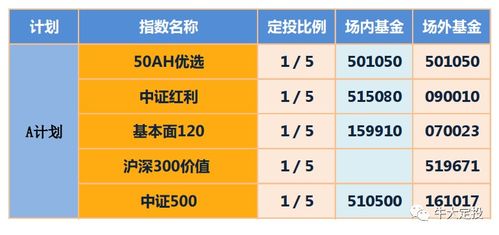 | 计划 | 指数名称 | 定投比例 | 场内基金 | 场外基金 |
|---|---|---|---|---|
| A计划 | 50AH优选 | 1 / 5 | 501050 | 501050 |
| | 中证红利 | 1 / 5 | 515080 | 090010 |
| | 基本面120 | 1 / 5 | 159910 | 070023 |
| | 沪深300价值 | 1 / 5 | | 519671 |
| | 中证500 | 1 / 5 | 510500 | 161017 |

牛大定投